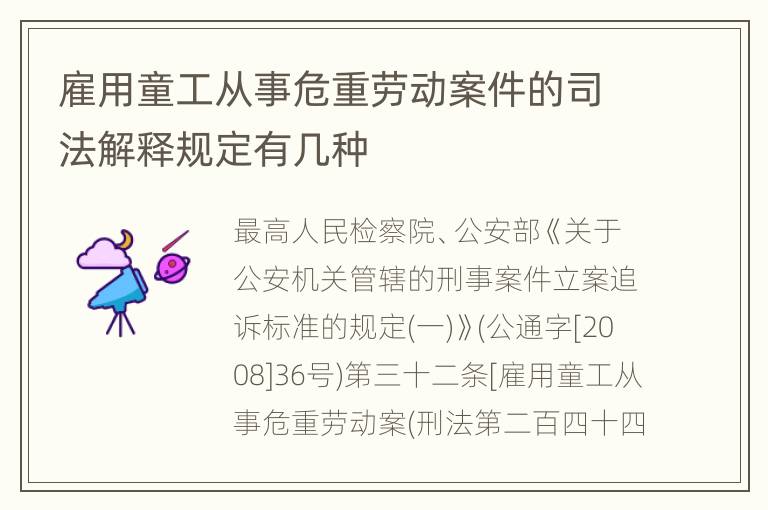 雇用童工从事危重劳动案件的司法解释规定有几种

最高人民检察院、公安部《关于公安机关管辖的刑事案件立案追诉标准的规定(一)》(公通字[2008]36号)第三十二条[雇用童工从事危重劳动案(刑法第二百四十四